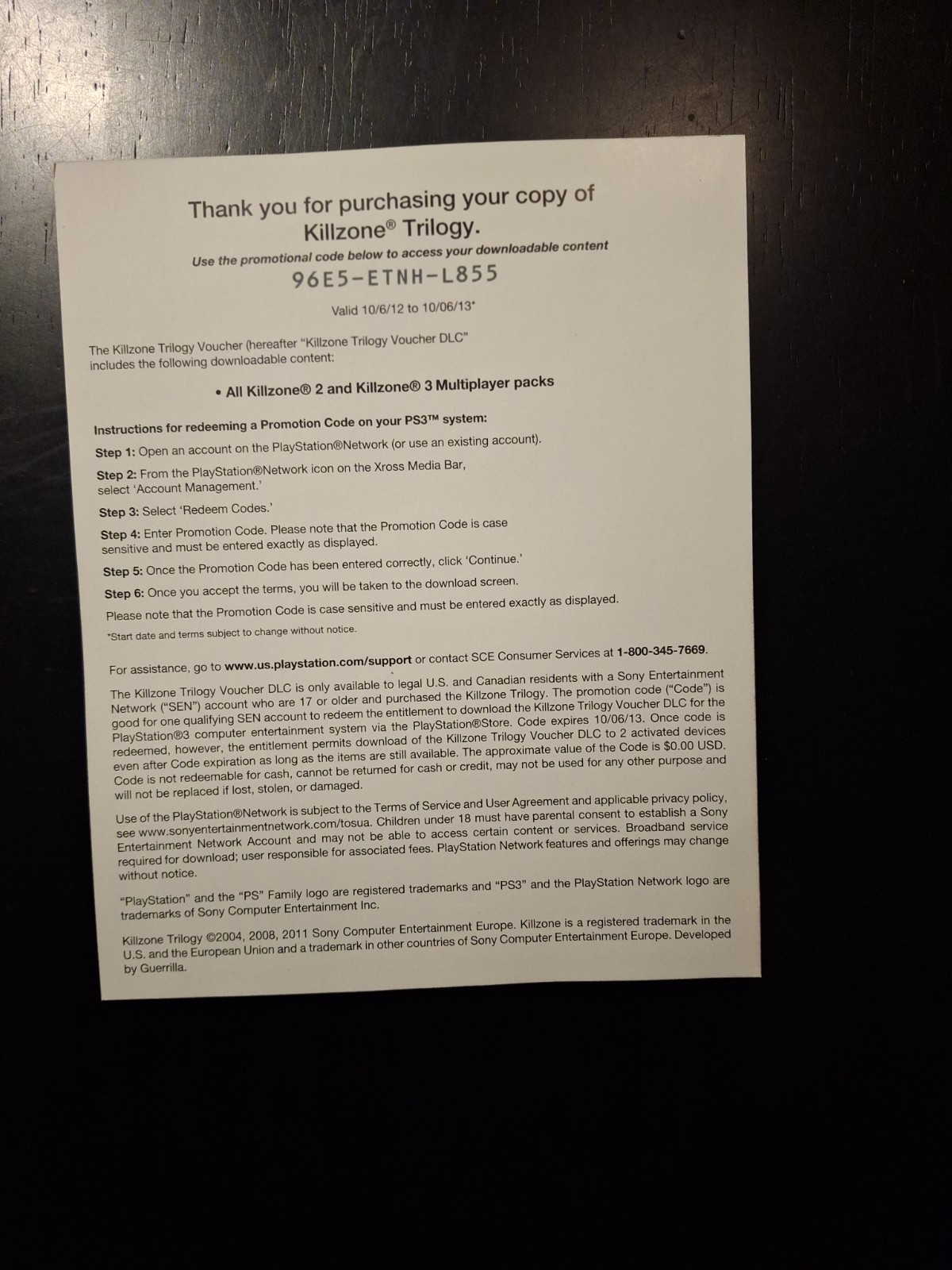 Thank you for purchasing your copy of Killzone® Trilogy.

Use the promotional code below to access your downloadable content

96E5-ETNH-L855

Valid 10/6/12 to 10/06/13*

The Killzone Trilogy Voucher (hereafter "Killzone Trilogy Voucher DLC" includes the following downloadable content:

• All Killzone® 2 and Killzone® 3 Multiplayer packs

Instructions for redeeming a Promotion Code on your PS3™ system:

Step 1: Open an account on the PlayStation®Network (or use an existing account).

Step 2: From the PlayStation®Network icon on the Xross Media Bar, select 'Account Management.'

Step 3: Select 'Redeem Codes.'

Step 4: Enter Promotion Code. Please note that the Promotion Code is case sensitive and must be entered exactly as displayed.

Step 5: Once the Promotion Code has been entered correctly, click 'Continue.'

Step 6: Once you accept the terms, you will be taken to the download screen.

Please note that the Promotion Code is case sensitive and must be entered exactly as displayed.

*Start date and terms subject to change without notice.

For assistance, go to www.us.playstation.com/support or contact SCE Consumer Services at 1-800-345-7669.

The Killzone Trilogy Voucher DLC is only available to legal U.S. and Canadian residents with a Sony Entertainment Network ("SEN") account who are 17 or older and purchased the Killzone Trilogy. The promotion code ("Code") is good for one qualifying SEN account to redeem the entitlement to download the Killzone Trilogy Voucher DLC for the PlayStation®3 computer entertainment system via the PlayStation®Store. Code expires 10/06/13. Once code is redeemed, however, the entitlement permits download of the Killzone Trilogy Voucher DLC to 2 activated devices even after Code expiration as long as the items are still available. The approximate value of the Code is $0.00 USD. Code is not redeemable for cash, cannot be returned for cash or credit, may not be used for any other purpose and will not be replaced if lost, stolen, or damaged.

Use of the PlayStation®Network is subject to the Terms of Service and User Agreement and applicable privacy policy, see www.sonyentertainmentnetwork.com/tosua. Children under 18 must have parental consent to establish a Sony Entertainment Network Account and may not be able to access certain content or services. Broadband service required for download; user responsible for associated fees. PlayStation Network features and offerings may change without notice.

"PlayStation" and the "PS" Family logo are registered trademarks and "PS3" and the PlayStation Network logo are trademarks of Sony Computer Entertainment Inc.

Killzone Trilogy ©2004, 2008, 2011 Sony Computer Entertainment Europe. Killzone is a registered trademark in the U.S. and the European Union and a trademark in other countries of Sony Computer Entertainment Europe. Developed by Guerrilla.